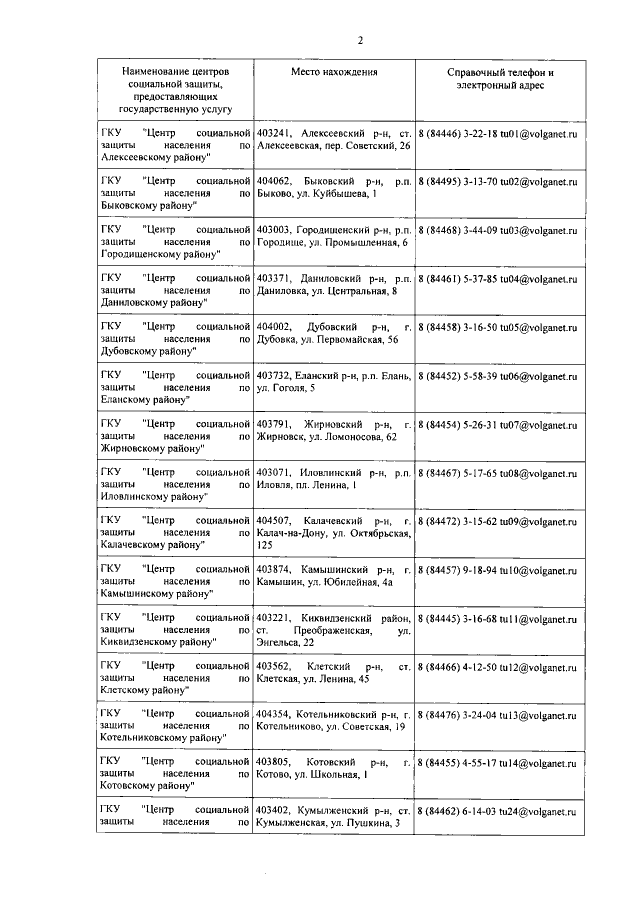 2

| Наименование центров социальной защиты, предоставляющих государственную услугу | Место нахождения | Справочный телефон и электронный адрес |
|---|---|---|
| ГКУ "Центр социальной защиты населения по Алексеевскому району" | 403241, Алексеевский р-н, ст. Алексеевская, пер. Советский, 26 | 8 (84446) 3-22-18 tu01@volganet.ru |
| ГКУ "Центр социальной защиты населения по Быковскому району" | 404062, Быковский р-н, р.п. Быково, ул. Куйбышева, 1 | 8 (84495) 3-13-70 tu02@volganet.ru |
| ГКУ "Центр социальной защиты населения по Городищенскому району" | 403003, Городищенский р-н, р.п. Городище, ул. Промышленная, 6 | 8 (84468) 3-44-09 tu03@volganet.ru |
| ГКУ "Центр социальной защиты населения по Даниловскому району" | 403371, Даниловский р-н, р.п. Даниловка, ул. Центральная, 8 | 8 (84461) 5-37-85 tu04@volganet.ru |
| ГКУ "Центр социальной защиты населения по Дубовскому району" | 404002, Дубовский р-н, г. Дубовка, ул. Первомайская, 56 | 8 (84458) 3-16-50 tu05@volganet.ru |
| ГКУ "Центр социальной защиты населения по Еланскому району" | 403732, Еланский р-н, р.п. Елань, ул. Гоголя, 5 | 8 (84452) 5-58-39 tu06@volganet.ru |
| ГКУ "Центр социальной защиты населения по Жирновскому району" | 403791, Жирновский р-н, г. Жирновск, ул. Ломоносова, 62 | 8 (84454) 5-26-31 tu07@volganet.ru |
| ГКУ "Центр социальной защиты населения по Иловлинскому району" | 403071, Иловлинский р-н, р.п. Иловля, пл. Ленина, 1 | 8 (84467) 5-17-65 tu08@volganet.ru |
| ГКУ "Центр социальной защиты населения по Калачевскому району" | 404507, Калачевский р-н, г. Калач-на-Дону, ул. Октябрьская, 125 | 8 (84472) 3-15-62 tu09@volganet.ru |
| ГКУ "Центр социальной защиты населения по Камышинскому району" | 403874, Камышинский р-н, г. Камышин, ул. Юбилейная, 4а | 8 (84457) 9-18-94 tu10@volganet.ru |
| ГКУ "Центр социальной защиты населения по Киквидзенскому району" | 403221, Киквидзенский район, ст. Преображенская, ул. Энгельса, 22 | 8 (84445) 3-16-68 tu11@volganet.ru |
| ГКУ "Центр социальной защиты населения по Клетскому району" | 403562, Клетский р-н, ст. Клетская, ул. Ленина, 45 | 8 (84466) 4-12-50 tu12@volganet.ru |
| ГКУ "Центр социальной защиты населения по Котельниковскому району" | 404354, Котельниковский р-н, г. Котельниково, ул. Советская, 19 | 8 (84476) 3-24-04 tu13@volganet.ru |
| ГКУ "Центр социальной защиты населения по Котовскому району" | 403805, Котовский р-н, г. Котово, ул. Школьная, 1 | 8 (84455) 4-55-17 tu14@volganet.ru |
| ГКУ "Центр социальной защиты населения по | 403402, Кумылженский р-н, ст. Кумылженская, ул. Пушкина, 3 | 8 (84462) 6-14-03 tu24@volganet.ru |